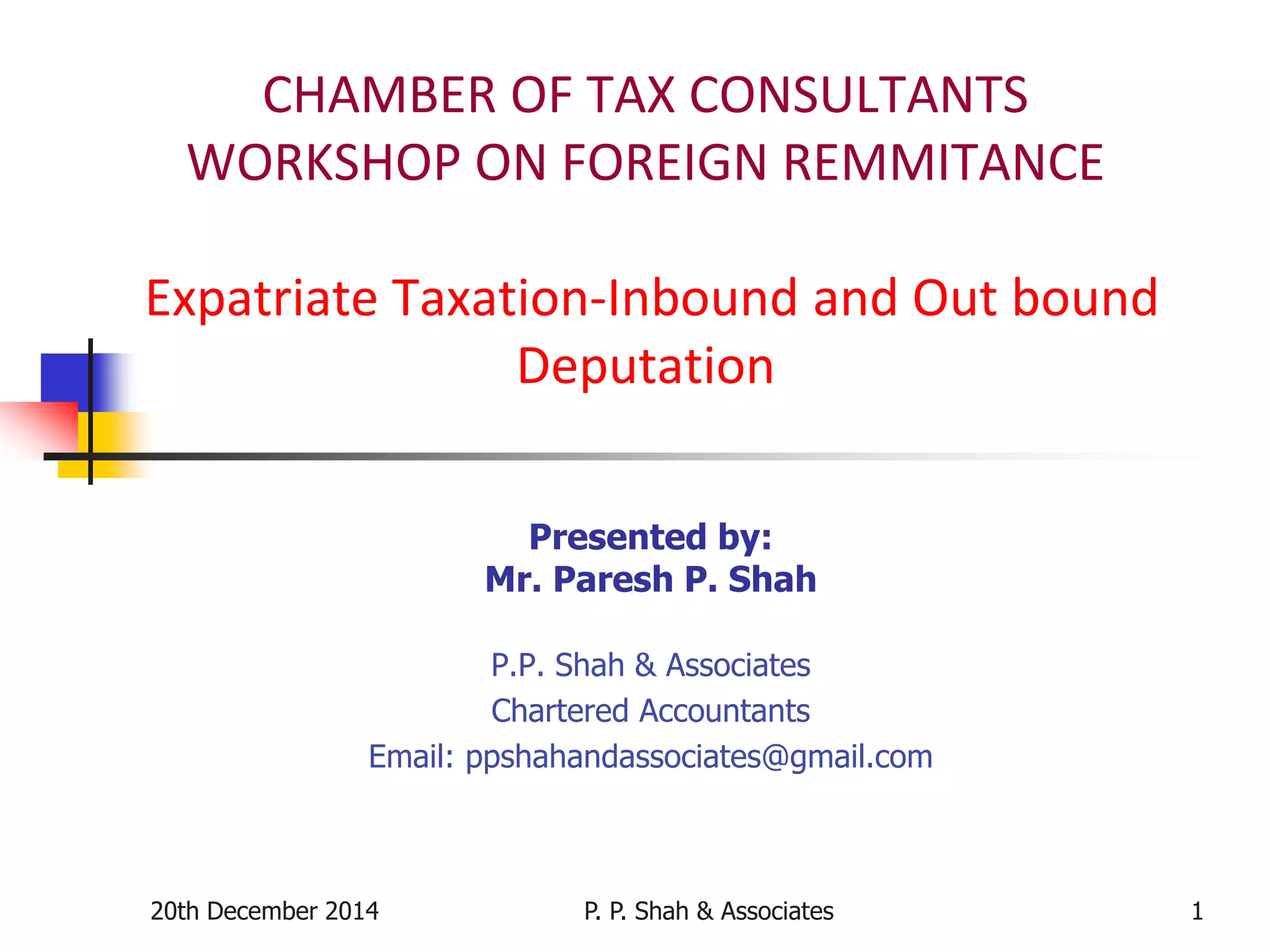 CHAMBER OF TAX CONSULTANTS
WORKSHOP ON FOREIGN REMMITANCE

Expatriate Taxation-Inbound and Out bound Deputation

Presented by:
Mr. Paresh P. Shah

P.P. Shah & Associates
Chartered Accountants
Email: ppshahandassociates@gmail.com

20th December 2014 P. P. Shah & Associates 1